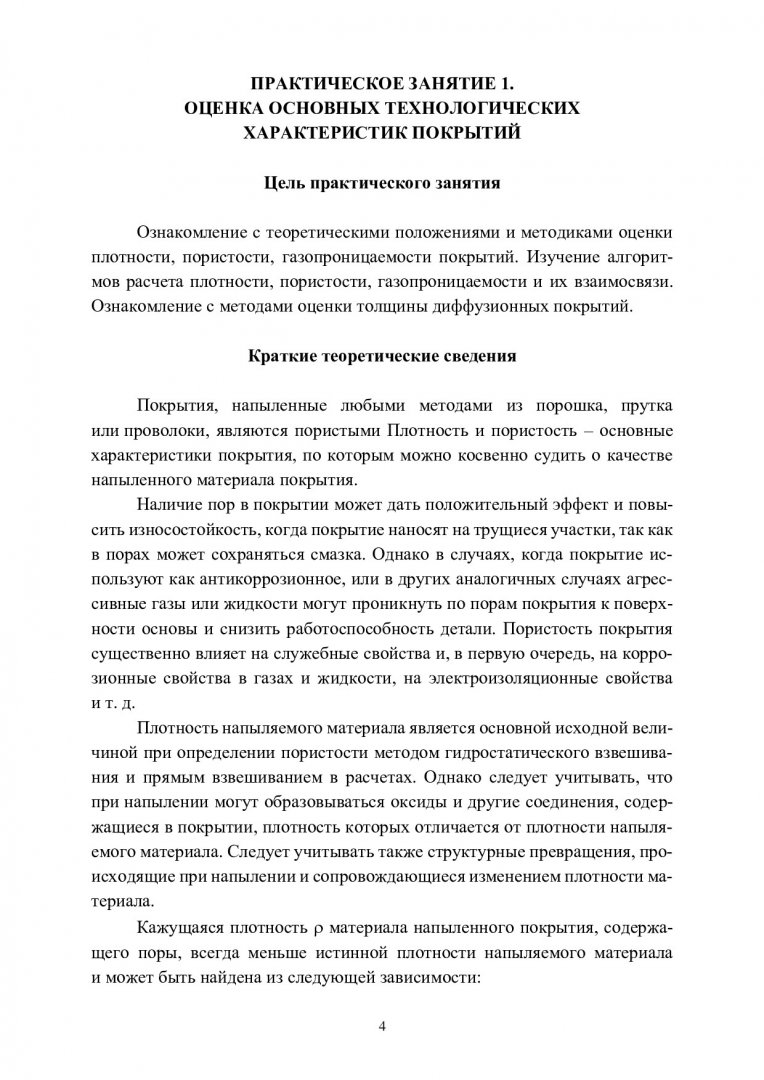 ПРАКТИЧЕСКОЕ ЗАНЯТИЕ 1.
ОЦЕНКА ОСНОВНЫХ ТЕХНОЛОГИЧЕСКИХ
ХАРАКТЕРИСТИК ПОКРЫТИЙ

Цель практического занятия

Ознакомление с теоретическими положениями и методиками оценки плотности, пористости, газопроницаемости покрытий. Изучение алгоритмов расчета плотности, пористости, газопроницаемости и их взаимосвязи. Ознакомление с методами оценки толщины диффузионных покрытий.

Краткие теоретические сведения

Покрытия, напыленные любыми методами из порошка, прутка или проволоки, являются пористыми Плотность и пористость – основные характеристики покрытия, по которым можно косвенно судить о качестве напыленного материала покрытия.

Наличие пор в покрытии может дать положительный эффект и повысить износостойкость, когда покрытие наносят на трущиеся участки, так как в порах может сохраняться смазка. Однако в случаях, когда покрытие используют как антикоррозионное, или в других аналогичных случаях агрессивные газы или жидкости могут проникнуть по порам покрытия к поверхности основы и снизить работоспособность детали. Пористость покрытия существенно влияет на служебные свойства и, в первую очередь, на коррозионные свойства в газах и жидкости, на электроизоляционные свойства и т. д.

Плотность напыляемого материала является основной исходной величиной при определении пористости методом гидростатического взвешивания и прямым взвешиванием в расчетах. Однако следует учитывать, что при напылении могут образовываться оксиды и другие соединения, содержащиеся в покрытии, плотность которых отличается от плотности напыляемого материала. Следует учитывать также структурные превращения, происходящие при напылении и сопровождающиеся изменением плотности материала.

Кажущаяся плотность $\rho$ материала напыленного покрытия, содержащего поры, всегда меньше истинной плотности напыляемого материала и может быть найдена из следующей зависимости:

4